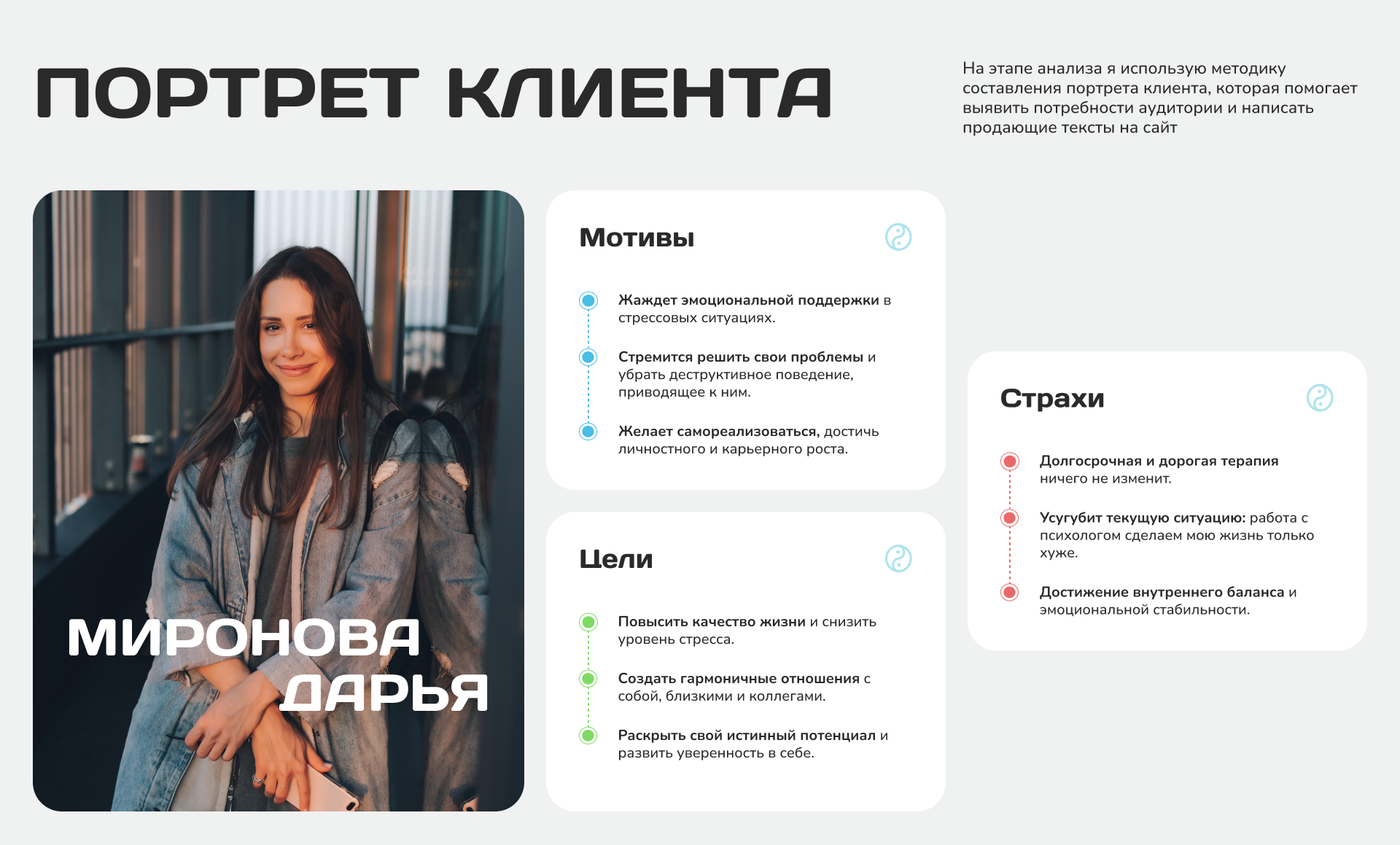 ПОРТРЕТ КЛИЕНТА

На этапе анализа я использую методику составления портрета клиента, которая помогает выявить потребности аудитории и написать продающие тексты на сайт

МИРОНОВА ДАРЬЯ

Мотивы

Жаждет эмоциональной поддержки в стрессовых ситуациях.

Стремится решить свои проблемы и убрать деструктивное поведение, приводящее к ним.

Желает самореализоваться, достичь личностного и карьерного роста.

Цели

Повысить качество жизни и снизить уровень стресса.

Создать гармоничные отношения с собой, близкими и коллегами.

Раскрыть свой истинный потенциал и развить уверенность в себе.

Страхи

Долгосрочная и дорогая терапия ничего не изменит.

Усугубит текущую ситуацию: работа с психологом сделаем мою жизнь только хуже.

Достижение внутреннего баланса и эмоциональной стабильности.